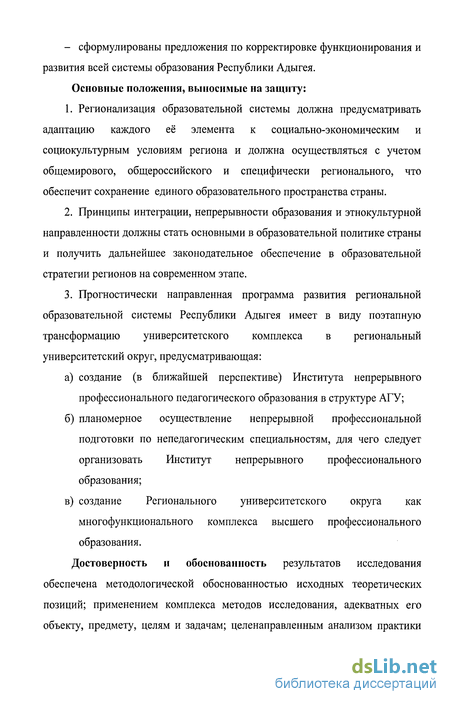 – сформулированы предложения по корректировке функционирования и развития всей системы образования Республики Адыгея.

Основные положения, выносимые на защиту:

1. Регионализация образовательной системы должна предусматривать адаптацию каждого её элемента к социально-экономическим и социокультурным условиям региона и должна осуществляться с учетом общемирового, общероссийского и специфически регионального, что обеспечит сохранение единого образовательного пространства страны.

2. Принципы интеграции, непрерывности образования и этнокультурной направленности должны стать основными в образовательной политике страны и получить дальнейшее законодательное обеспечение в образовательной стратегии регионов на современном этапе.

3. Прогностически направленная программа развития региональной образовательной системы Республики Адыгея имеет в виду поэтапную трансформацию университетского комплекса в региональный университетский округ, предусматривающая:

а) создание (в ближайшей перспективе) Института непрерывного профессионального педагогического образования в структуре АГУ;

б) планомерное осуществление непрерывной профессиональной подготовки по непедагогическим специальностям, для чего следует организовать Институт непрерывного профессионального образования;

в) создание Регионального университетского округа как многофункционального комплекса высшего профессионального образования.

Достоверность и обоснованность результатов исследования обеспечена методологической обоснованностью исходных теоретических позиций; применением комплекса методов исследования, адекватных его объекту, предмету, целям и задачам; целенаправленным анализом практики

dsLib.net
библиотека диссертаций